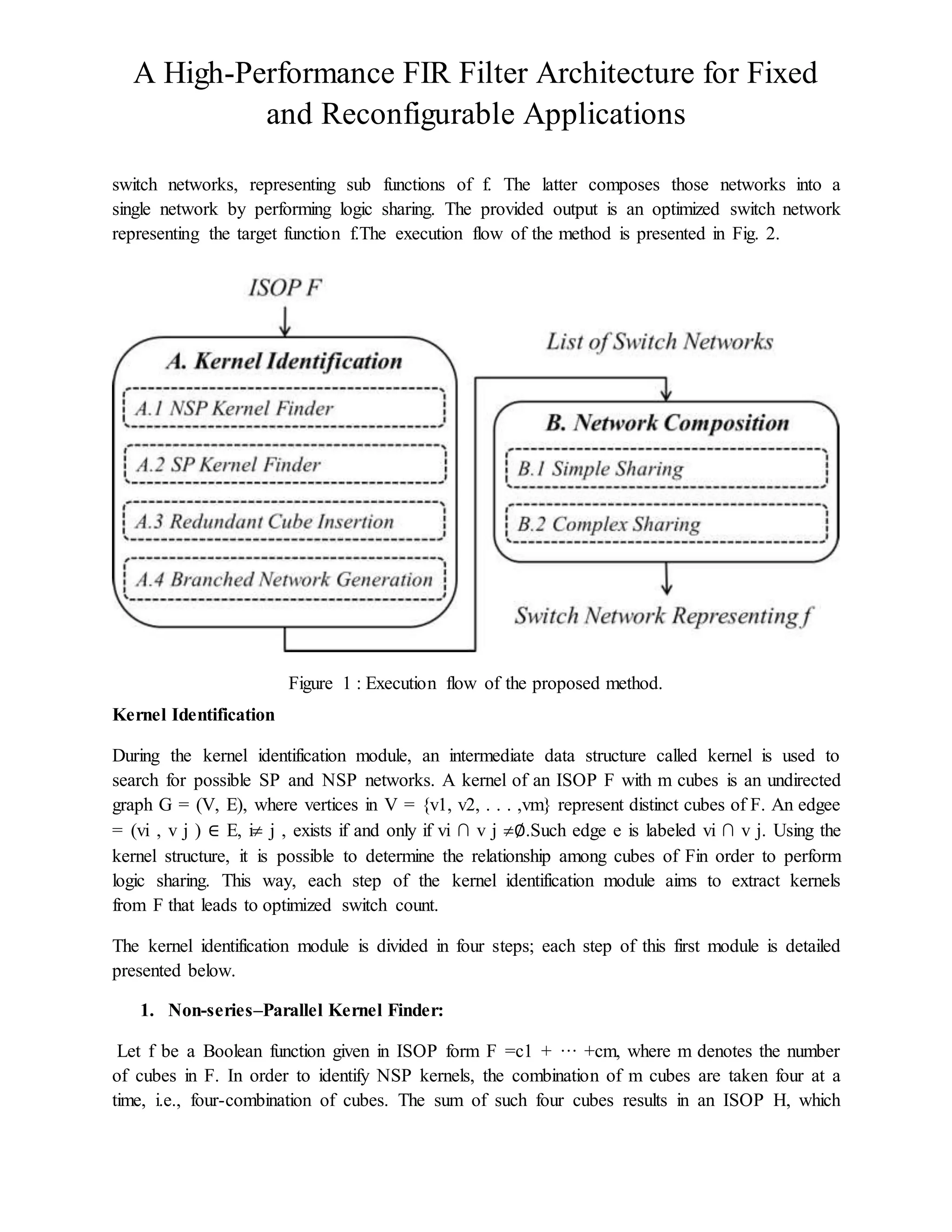 A High-Performance FIR Filter Architecture for Fixed and Reconfigurable Applications

switch networks, representing sub functions of f. The latter composes those networks into a single network by performing logic sharing. The provided output is an optimized switch network representing the target function f.The execution flow of the method is presented in Fig. 2.

ISOP F

A. Kernel Identification

A.1 NSP Kernel Finder

A.2 SP Kernel Finder

A.3 Redundant Cube Insertion

A.4 Branched Network Generation

List of Switch Networks

B. Network Composition

B.1 Simple Sharing

B.2 Complex Sharing

Switch Network Representing f

Figure 1 : Execution flow of the proposed method.

Kernel Identification

During the kernel identification module, an intermediate data structure called kernel is used to search for possible SP and NSP networks. A kernel of an ISOP F with m cubes is an undirected graph G = (V, E), where vertices in V = {v1, v2, . . . ,vm} represent distinct cubes of F. An edgee = (vi , v j ) ∈ E, i≠ j , exists if and only if vi ∩ v j ≠∅.Such edge e is labeled vi ∩ v j. Using the kernel structure, it is possible to determine the relationship among cubes of Fin order to perform logic sharing. This way, each step of the kernel identification module aims to extract kernels from F that leads to optimized switch count.

The kernel identification module is divided in four steps; each step of this first module is detailed presented below.

1. Non-series–Parallel Kernel Finder:

Let f be a Boolean function given in ISOP form F =c1 + ··· +cm, where m denotes the number of cubes in F. In order to identify NSP kernels, the combination of m cubes are taken four at a time, i.e., four-combination of cubes. The sum of such four cubes results in an ISOP H, which